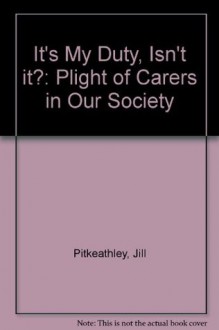 It's My Duty, Isn't it?: Plight of Carers in Our Society

Pitkeathley, Jill

Note: This is not the actual book cover